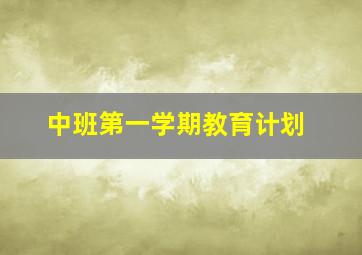 中班第一学期教育计划